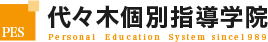 PES
代々木個別指導学院
Personal Education System since1989